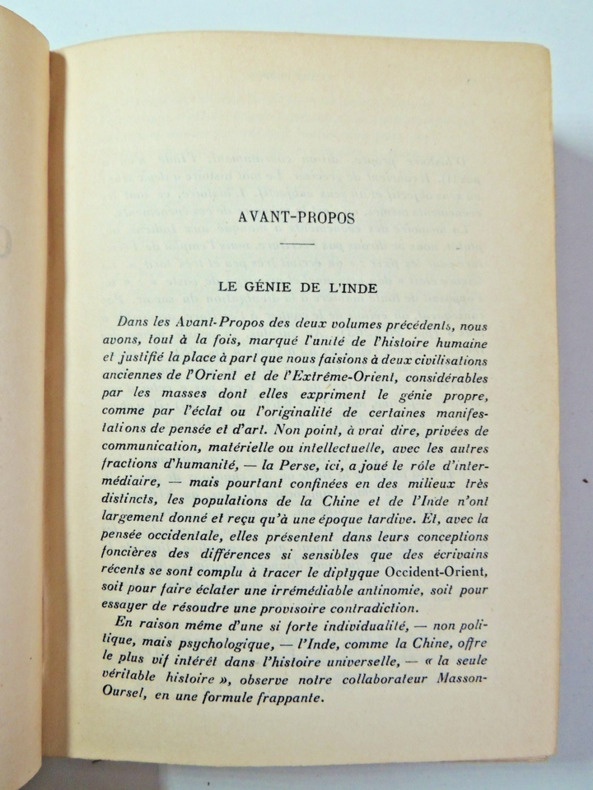 AVANT-PROPOS

LE GÉNIE DE L'INDE

Dans les Avant-Propos des deux volumes précédents, nous avons, tout à la fois, marqué l'unité de l'histoire humaine et justifié la place à part que nous faisions à deux civilisations anciennes de l'Orient et de l'Extrême-Orient, considérables par les masses dont elles expriment le génie propre, comme par l'éclat ou l'originalité de certaines manifestations de pensée et d'art. Non point, à vrai dire, privées de communication, matérielle ou intellectuelle, avec les autres fractions d'humanité, — la Perse, ici, a joué le rôle d'intermédiaire, — mais pourtant confinées en des milieux très distincts, les populations de la Chine et de l'Inde n'ont largement donné et reçu qu'à une époque tardive. Et, avec la pensée occidentale, elles présentent dans leurs conceptions foncières des différences si sensibles que des écrivains récents se sont complu à tracer le diptyque Occident-Orient, soit pour faire éclater une irrémédiable antinomie, soit pour essayer de résoudre une provisoire contradiction.

En raison même d'une si forte individualité, — non politique, mais psychologique, — l'Inde, comme la Chine, offre le plus vif intérêt dans l'histoire universelle, — « la seule véritable histoire », observe notre collaborateur Masson-Oursel, en une formule frappante.